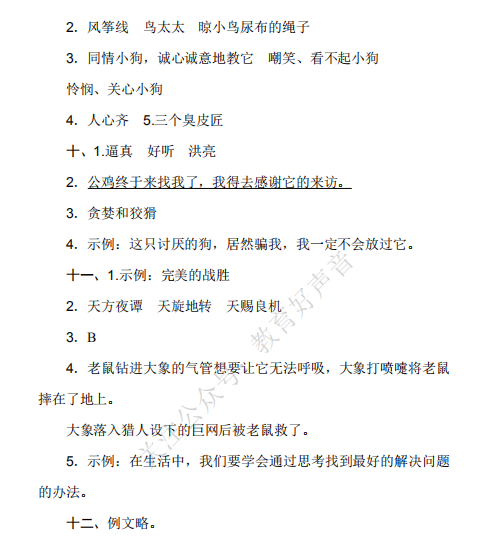 2. 风筝线　鸟太太　晾小鸟尿布的绳子

3. 同情小狗，诚心诚意地教它　嘲笑、看不起小狗

怜悯、关心小狗

4. 人心齐　5.三个臭皮匠

十、1.逼真　好听　洪亮

2. 公鸡终于来找我了，我得去感谢它的来访。

3. 贪婪和狡猾

4. 示例：这只讨厌的狗，居然骗我，我一定不会放过它。

十一、1.示例：完美的战胜

2. 天方夜谭　天旋地转　天赐良机

3. B

4. 老鼠钻进大象的气管想要让它无法呼吸，大象打喷嚏将老鼠摔在了地上。

大象落入猎人设下的巨网后被老鼠救了。

5. 示例：在生活中，我们要学会通过思考找到最好的解决问题的办法。

十二、例文略。

关注公众号　教育好声音